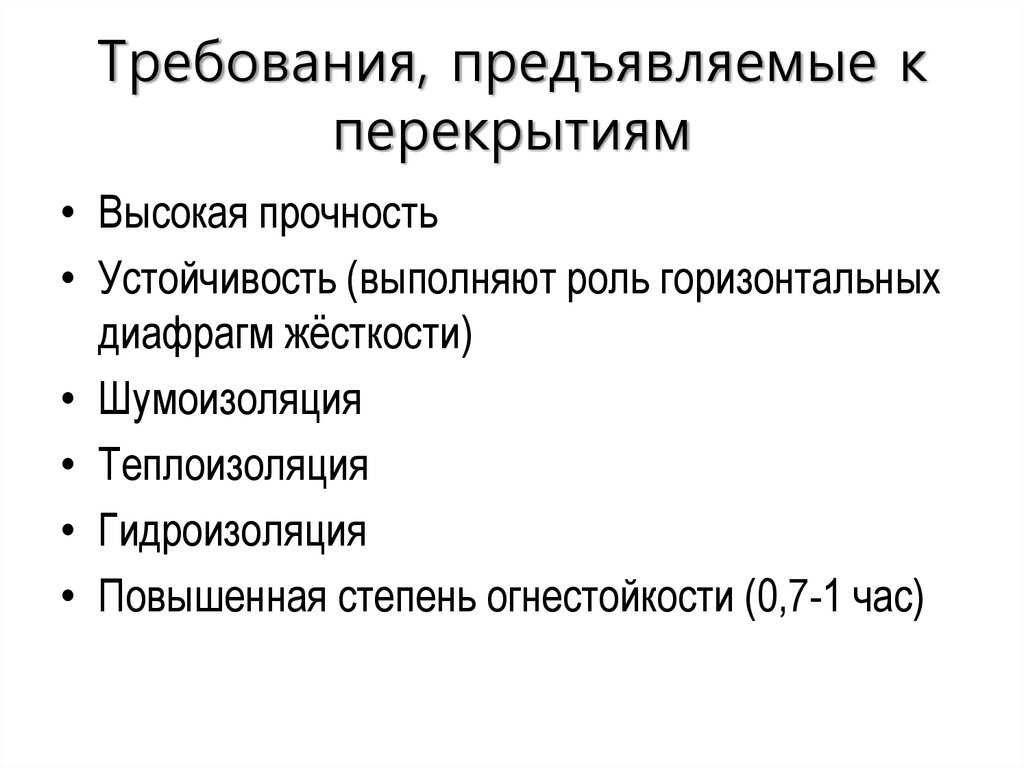 Требования, предъявляемые к перекрытиям

• Высокая прочность
• Устойчивость (выполняют роль горизонтальных диафрагм жёсткости)
• Шумоизоляция
• Теплоизоляция
• Гидроизоляция
• Повышенная степень огнестойкости (0,7-1 час)